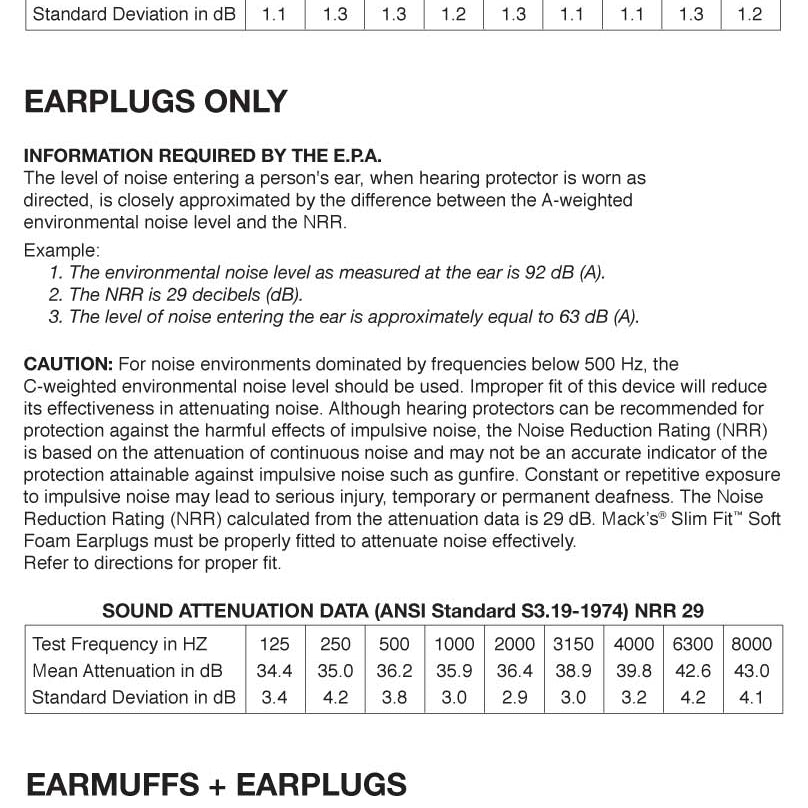 | Standard Deviation in dB | 1.1 | 1.3 | 1.3 | 1.2 | 1.3 | 1.1 | 1.1 | 1.3 | 1.2 |
|---|---|---|---|---|---|---|---|---|---|

EARPLUGS ONLY

INFORMATION REQUIRED BY THE E.P.A.
The level of noise entering a person's ear, when hearing protector is worn as directed, is closely approximated by the difference between the A-weighted environmental noise level and the NRR.

Example:
1. The environmental noise level as measured at the ear is 92 dB (A).
2. The NRR is 29 decibels (dB).
3. The level of noise entering the ear is approximately equal to 63 dB (A).

CAUTION: For noise environments dominated by frequencies below 500 Hz, the C-weighted environmental noise level should be used. Improper fit of this device will reduce its effectiveness in attenuating noise. Although hearing protectors can be recommended for protection against the harmful effects of impulsive noise, the Noise Reduction Rating (NRR) is based on the attenuation of continuous noise and may not be an accurate indicator of the protection attainable against impulsive noise such as gunfire. Constant or repetitive exposure to impulsive noise may lead to serious injury, temporary or permanent deafness. The Noise Reduction Rating (NRR) calculated from the attenuation data is 29 dB. Mack's® Slim Fit™ Soft Foam Earplugs must be properly fitted to attenuate noise effectively.
Refer to directions for proper fit.

SOUND ATTENUATION DATA (ANSI Standard S3.19-1974) NRR 29

| Test Frequency in HZ | 125 | 250 | 500 | 1000 | 2000 | 3150 | 4000 | 6300 | 8000 |
|---|---|---|---|---|---|---|---|---|---|
| Mean Attenuation in dB | 34.4 | 35.0 | 36.2 | 35.9 | 36.4 | 38.9 | 39.8 | 42.6 | 43.0 |
| Standard Deviation in dB | 3.4 | 4.2 | 3.8 | 3.0 | 2.9 | 3.0 | 3.2 | 4.2 | 4.1 |

EARMUFFS + EARPLUGS